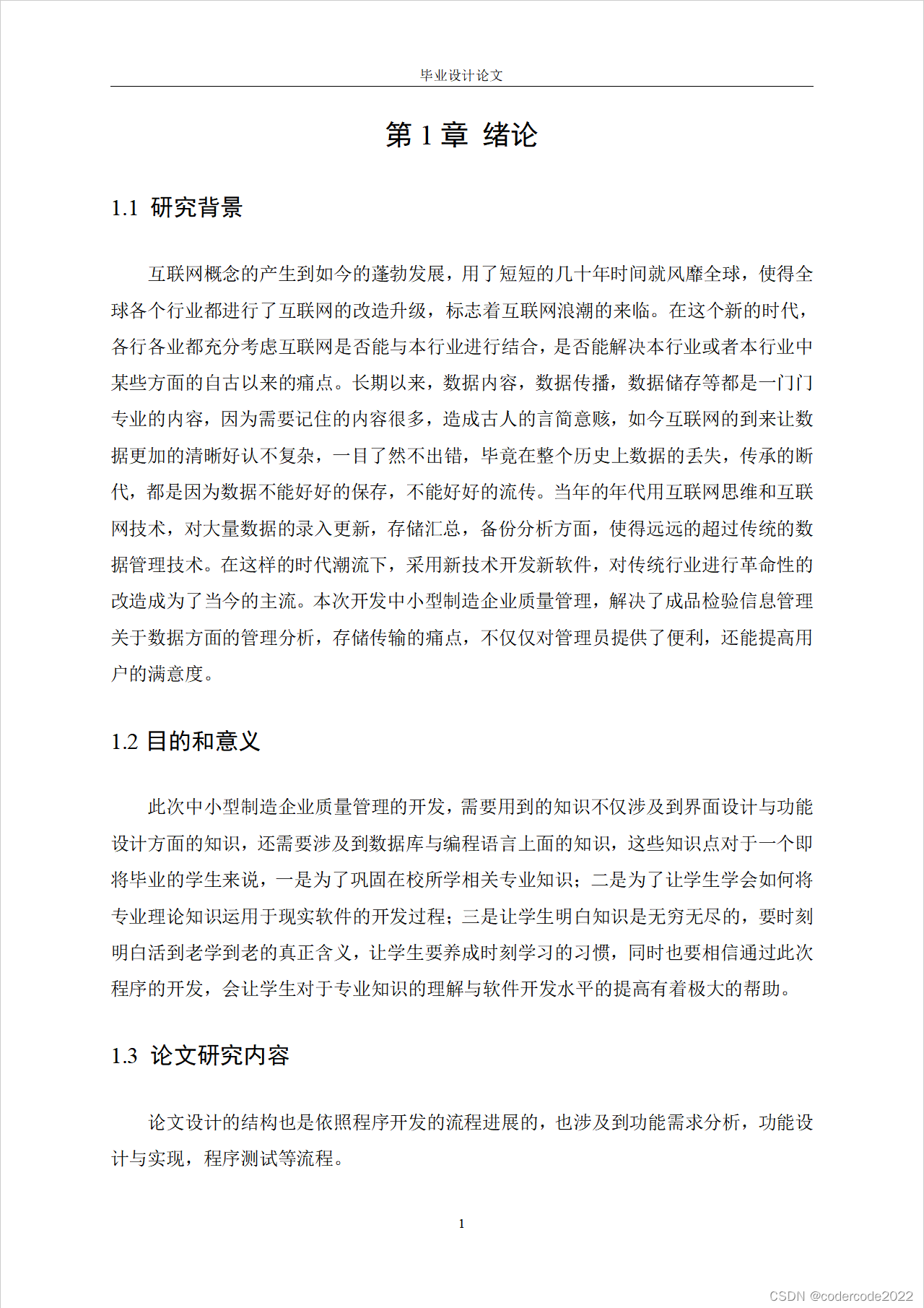 毕业设计论文

第 1 章 绪论

1.1 研究背景

互联网概念的产生到如今的蓬勃发展，用了短短的几十年时间就风靡全球，使得全球各个行业都进行了互联网的改造升级，标志着互联网浪潮的来临。在这个新的时代，各行各业都充分考虑互联网是否能与本行业进行结合，是否能解决本行业或者本行业中某些方面的自古以来的痛点。长期以来，数据内容，数据传播，数据储存等都是一门门专业的内容，因为需要记住的内容很多，造成古人的言简意赅，如今互联网的到来让数据更加的清晰好认不复杂，一目了然不出错，毕竟在整个历史上数据的丢失，传承的断代，都是因为数据不能好好的保存，不能好好的流传。当年的年代用互联网思维和互联网技术，对大量数据的录入更新，存储汇总，备份分析方面，使得远远的超过传统的数据管理技术。在这样的时代潮流下，采用新技术开发新软件，对传统行业进行革命性的改造成为了当今的主流。本次开发中小型制造企业质量管理，解决了成品检验信息管理关于数据方面的管理分析，存储传输的痛点，不仅仅对管理员提供了便利，还能提高用户的满意度。

1.2 目的和意义

此次中小型制造企业质量管理的开发，需要用到的知识不仅涉及到界面设计与功能设计方面的知识，还需要涉及到数据库与编程语言上面的知识，这些知识点对于一个即将毕业的学生来说，一是为了巩固在校所学相关专业知识；二是为了让学生学会如何将专业理论知识运用于现实软件的开发过程；三是让学生明白知识是无穷无尽的，要时刻明白活到老学到老的真正含义，让学生要养成时刻学习的习惯，同时也要相信通过此次程序的开发，会让学生对于专业知识的理解与软件开发水平的提高有着极大的帮助。

1.3 论文研究内容

论文设计的结构也是依照程序开发的流程进展的，也涉及到功能需求分析，功能设计与实现，程序测试等流程。

1

CSDN @codercode2022